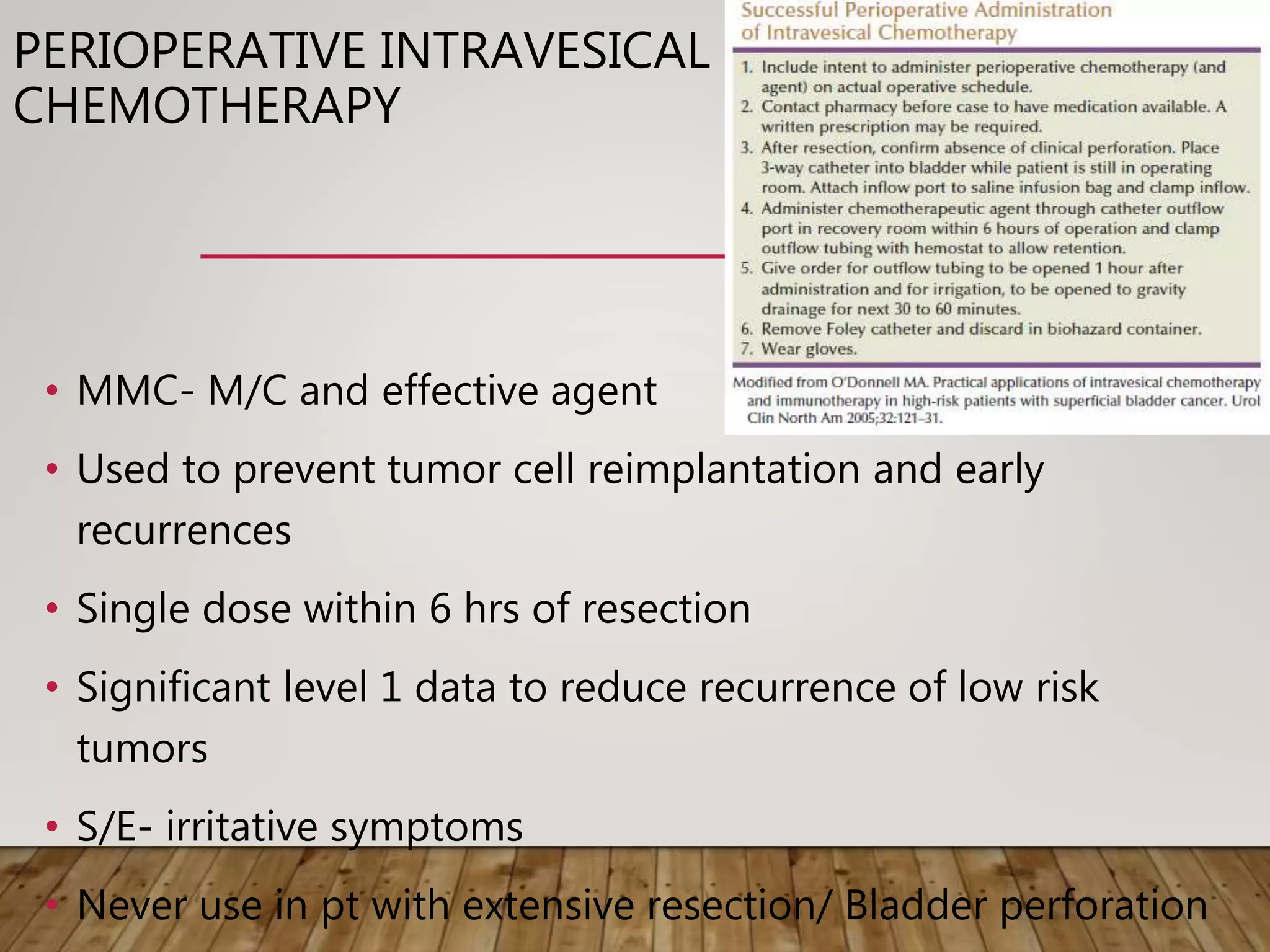 PERIOPERATIVE INTRAVESICAL CHEMOTHERAPY

Successful Perioperative Administration of Intravesical Chemotherapy

1. Include intent to administer perioperative chemotherapy (and agent) on actual operative schedule.
2. Contact pharmacy before case to have medication available. A written prescription may be required.
3. After resection, confirm absence of clinical perforation. Place 3-way catheter into bladder while patient is still in operating room. Attach inflow port to saline infusion bag and clamp inflow.
4. Administer chemotherapeutic agent through catheter outflow port in recovery room within 6 hours of operation and clamp outflow tubing with hemostat to allow retention.
5. Give order for outflow tubing to be opened 1 hour after administration and for irrigation, to be opened to gravity drainage for next 30 to 60 minutes.
6. Remove Foley catheter and discard in biohazard container.
7. Wear gloves.

Modified from O'Donnell MA. Practical applications of intravesical chemotherapy and immunotherapy in high-risk patients with superficial bladder cancer. Urol Clin North Am 2005;32:121–31.

• MMC- M/C and effective agent
• Used to prevent tumor cell reimplantation and early recurrences
• Single dose within 6 hrs of resection
• Significant level 1 data to reduce recurrence of low risk tumors
• S/E- irritative symptoms
• Never use in pt with extensive resection/ Bladder perforation